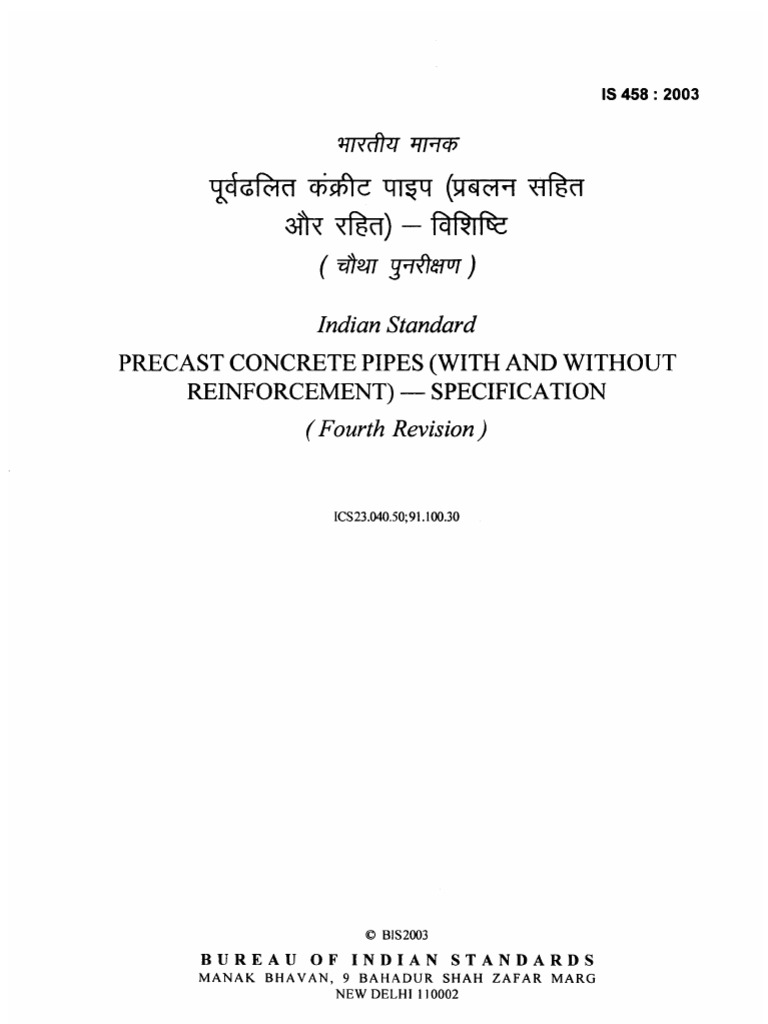 IS 458 : 2003

भारतीय मानक

पूर्वढलित कंक्रीट पाइप (प्रबलन सहित और रहित) — विशिष्टि

( चौथा पुनरीक्षण )

Indian Standard

PRECAST CONCRETE PIPES (WITH AND WITHOUT REINFORCEMENT) — SPECIFICATION

( Fourth Revision )

ICS23.040.50;91.100.30

© BIS2003

BUREAU OF INDIAN STANDARDS
MANAK BHAVAN, 9 BAHADUR SHAH ZAFAR MARG
NEW DELHI 110002